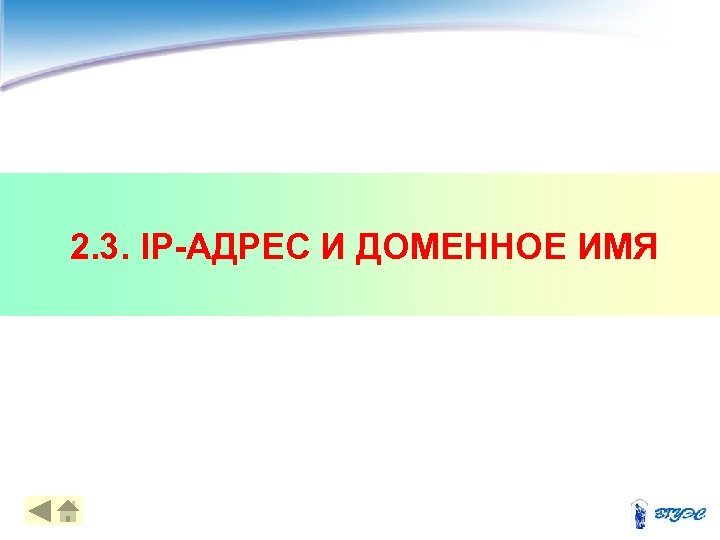 2.3. IP-АДРЕС И ДОМЕННОЕ ИМЯ

ВГУЭС